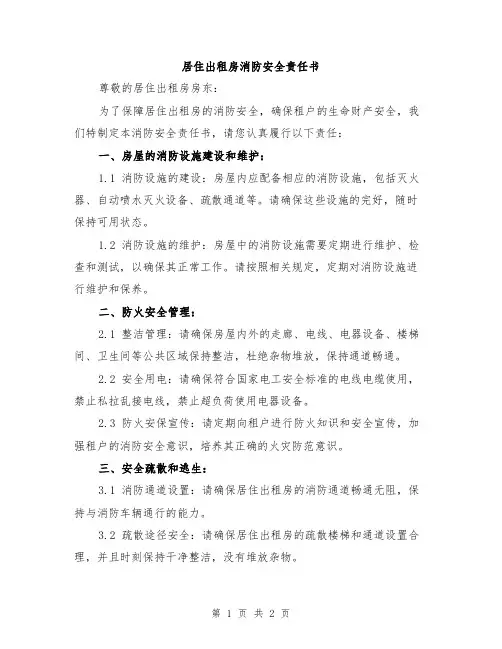 居住出租房消防安全责任书

尊敬的居住出租房房东：

为了保障居住出租房的消防安全，确保租户的生命财产安全，我们特制定本消防安全责任书，请您认真履行以下责任：

一、房屋的消防设施建设和维护：

1.1 消防设施的建设：房屋内应配备相应的消防设施，包括灭火器、自动喷水灭火设备、疏散通道等。请确保这些设施的完好，随时保持可用状态。

1.2 消防设施的维护：房屋中的消防设施需要定期进行维护、检查和测试，以确保其正常工作。请按照相关规定，定期对消防设施进行维护和保养。

二、防火安全管理：

2.1 整洁管理：请确保房屋内外的走廊、电线、电器设备、楼梯间、卫生间等公共区域保持整洁，杜绝杂物堆放，保持通道畅通。

2.2 安全用电：请确保符合国家电工安全标准的电线电缆使用，禁止私拉乱接电线，禁止超负荷使用电器设备。

2.3 防火安保宣传：请定期向租户进行防火知识和安全宣传，加强租户的消防安全意识，培养其正确的火灾防范意识。

三、安全疏散和逃生：

3.1 消防通道设置：请确保居住出租房的消防通道畅通无阻，保持与消防车辆通行的能力。

3.2 疏散途径安全：请确保居住出租房的疏散楼梯和通道设置合理，并且时刻保持干净整洁，没有堆放杂物。

第 1 页 共 2 页